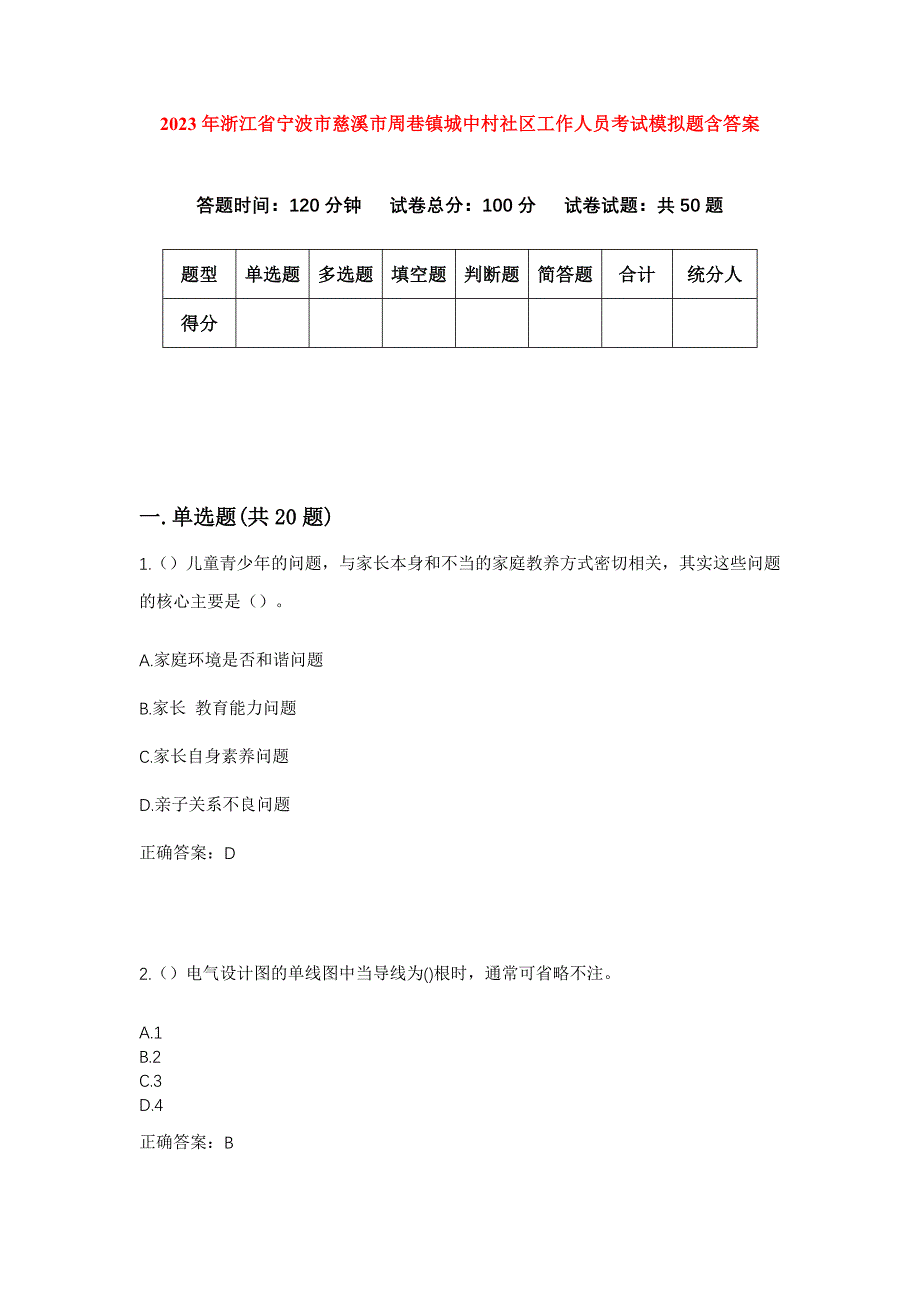 2023年浙江省宁波市慈溪市周巷镇城中村社区工作人员考试模拟题含答案

答题时间：120分钟　试卷总分：100分　试卷试题：共50题

| 题型 | 单选题 | 多选题 | 填空题 | 判断题 | 简答题 | 合计 | 统分人 |
|---|---|---|---|---|---|---|---|
| 得分 | | | | | | | |

一.单选题(共20题)

1.（）儿童青少年的问题，与家长本身和不当的家庭教养方式密切相关，其实这些问题的核心主要是（）。

A.家庭环境是否和谐问题

B.家长 教育能力问题

C.家长自身素养问题

D.亲子关系不良问题

正确答案：D

2.（）电气设计图的单线图中当导线为()根时，通常可省略不注。

A.1
B.2
C.3
D.4

正确答案：B